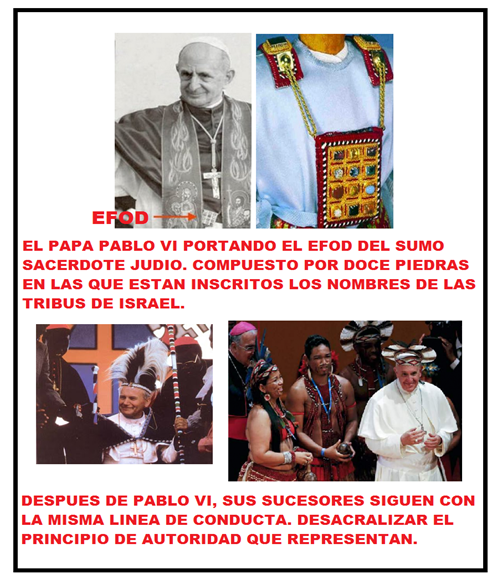 EFOD

EL PAPA PABLO VI PORTANDO EL EFOD DEL SUMO SACERDOTE JUDIO. COMPUESTO POR DOCE PIEDRAS EN LAS QUE ESTAN INSCRITOS LOS NOMBRES DE LAS TRIBUS DE ISRAEL.

DESPUES DE PABLO VI, SUS SUCESORES SIGUEN CON LA MISMA LINEA DE CONDUCTA. DESACRALIZAR EL PRINCIPIO DE AUTORIDAD QUE REPRESENTAN.